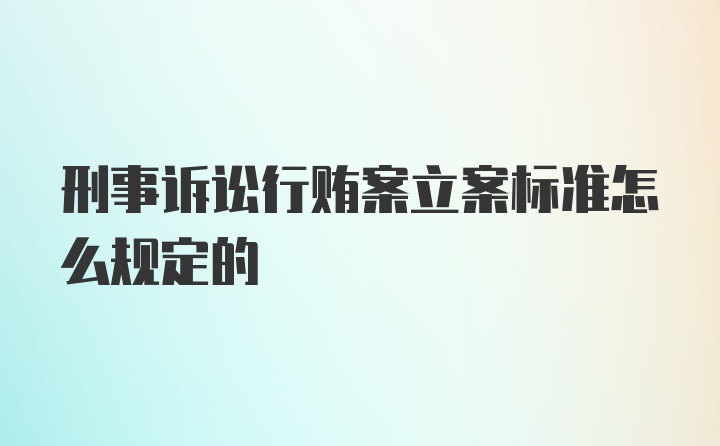 刑事诉讼行贿案立案标准怎么规定的